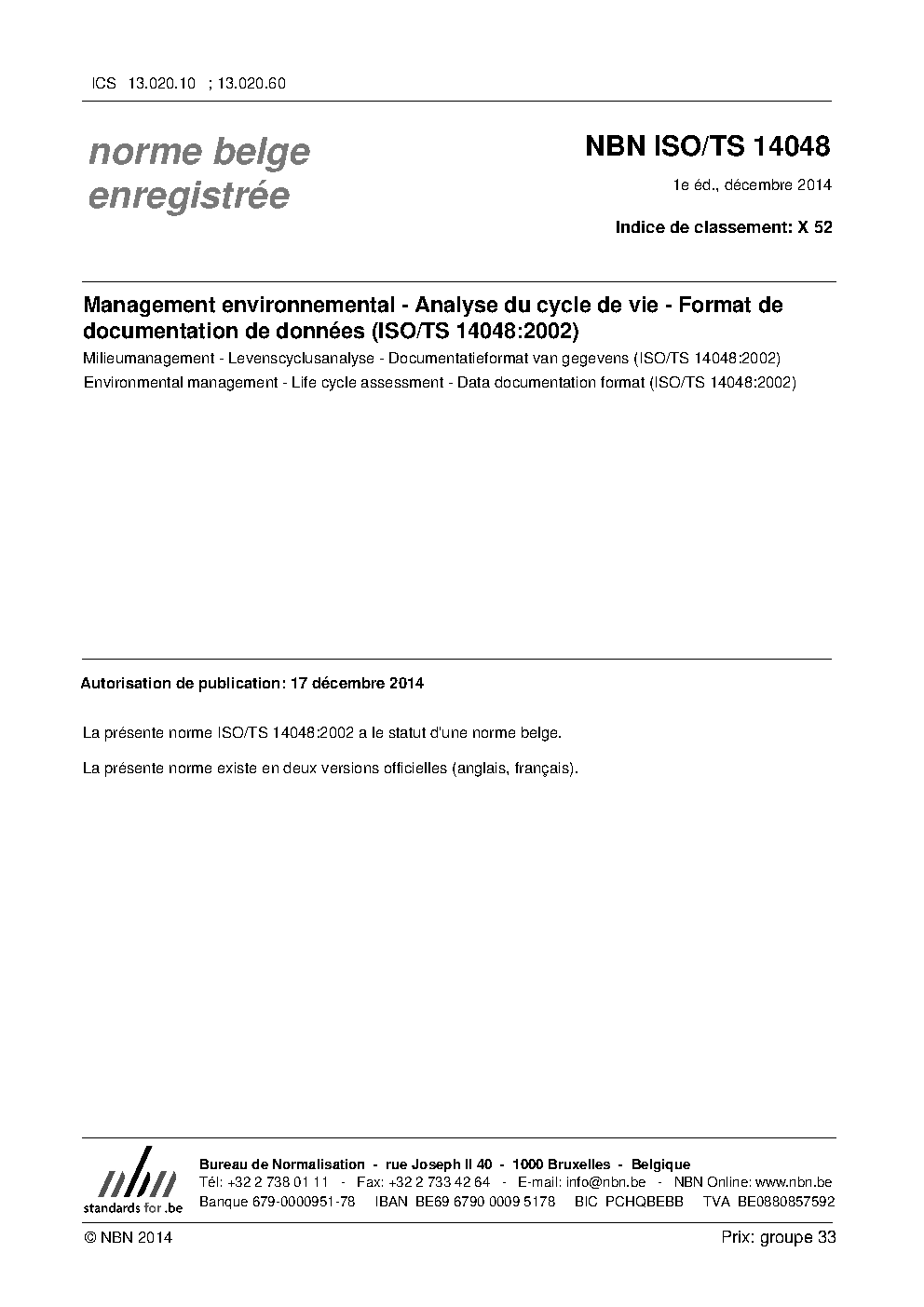 ICS 13.020.10 ; 13.020.60

norme belge enregistrée

NBN ISO/TS 14048

1e éd., décembre 2014

Indice de classement: X 52

Management environnemental - Analyse du cycle de vie - Format de documentation de données (ISO/TS 14048:2002)

Milieumanagement - Levenscyclusanalyse - Documentatieformat van gegevens (ISO/TS 14048:2002)

Environmental management - Life cycle assessment - Data documentation format (ISO/TS 14048:2002)

Autorisation de publication: 17 décembre 2014

La présente norme ISO/TS 14048:2002 a le statut d'une norme belge.

La présente norme existe en deux versions officielles (anglais, français).

nbn
standards for .be

Bureau de Normalisation - rue Joseph II 40 - 1000 Bruxelles - Belgique
Tél: +32 2 738 01 11 - Fax: +32 2 733 42 64 - E-mail: info@nbn.be - NBN Online: www.nbn.be
Banque 679-0000951-78 IBAN BE69 6790 0009 5178 BIC PCHQBEBB TVA BE0880857592

© NBN 2014

Prix: groupe 33